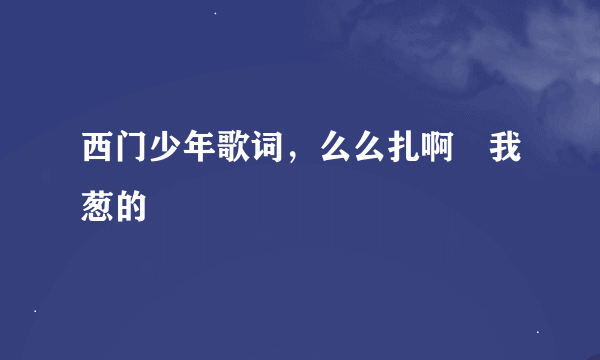 西门少年歌词，么么扎啊　我葱的